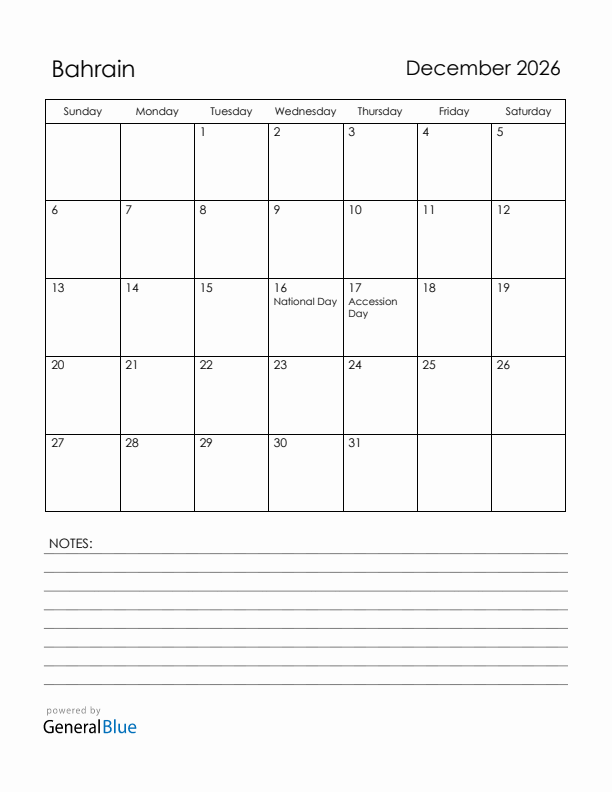 Bahrain

December 2026

| Sunday | Monday | Tuesday | Wednesday | Thursday | Friday | Saturday |
|---|---|---|---|---|---|---|
| | | 1 | 2 | 3 | 4 | 5 |
| 6 | 7 | 8 | 9 | 10 | 11 | 12 |
| 13 | 14 | 15 | 16 National Day | 17 Accession Day | 18 | 19 |
| 20 | 21 | 22 | 23 | 24 | 25 | 26 |
| 27 | 28 | 29 | 30 | 31 | | |

NOTES:

powered by
GeneralBlue